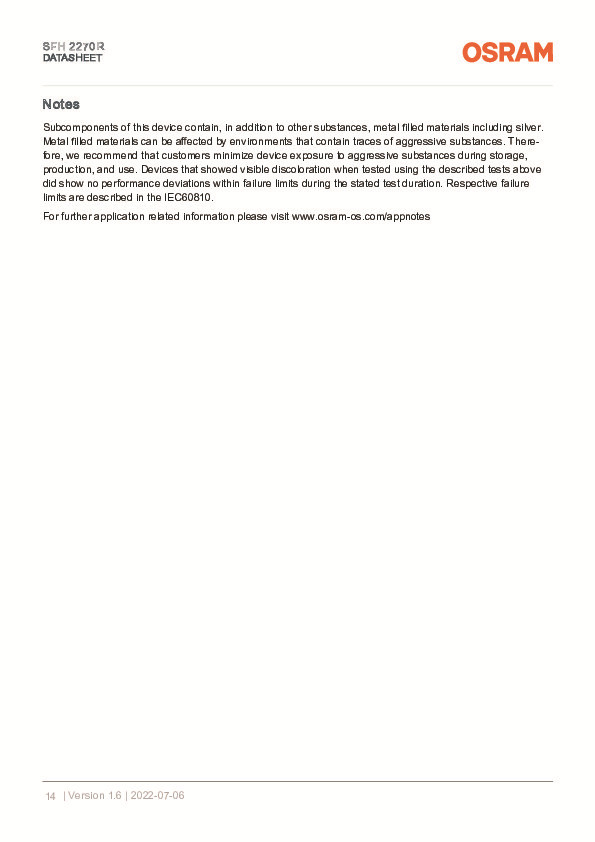 SFH 2270R
DATASHEET

OSRAM

Notes

Subcomponents of this device contain, in addition to other substances, metal filled materials including silver. Metal filled materials can be affected by environments that contain traces of aggressive substances. Therefore, we recommend that customers minimize device exposure to aggressive substances during storage, production, and use. Devices that showed visible discoloration when tested using the described tests above did show no performance deviations within failure limits during the stated test duration. Respective failure limits are described in the IEC60810.

For further application related information please visit www.osram-os.com/appnotes

14 | Version 1.6 | 2022-07-06